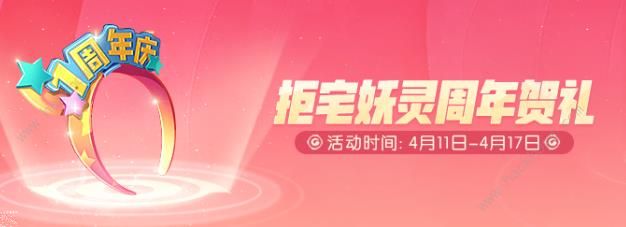 1周年庆

拒宅妖灵周年贺礼

活动时间: 4月11日-4月17日